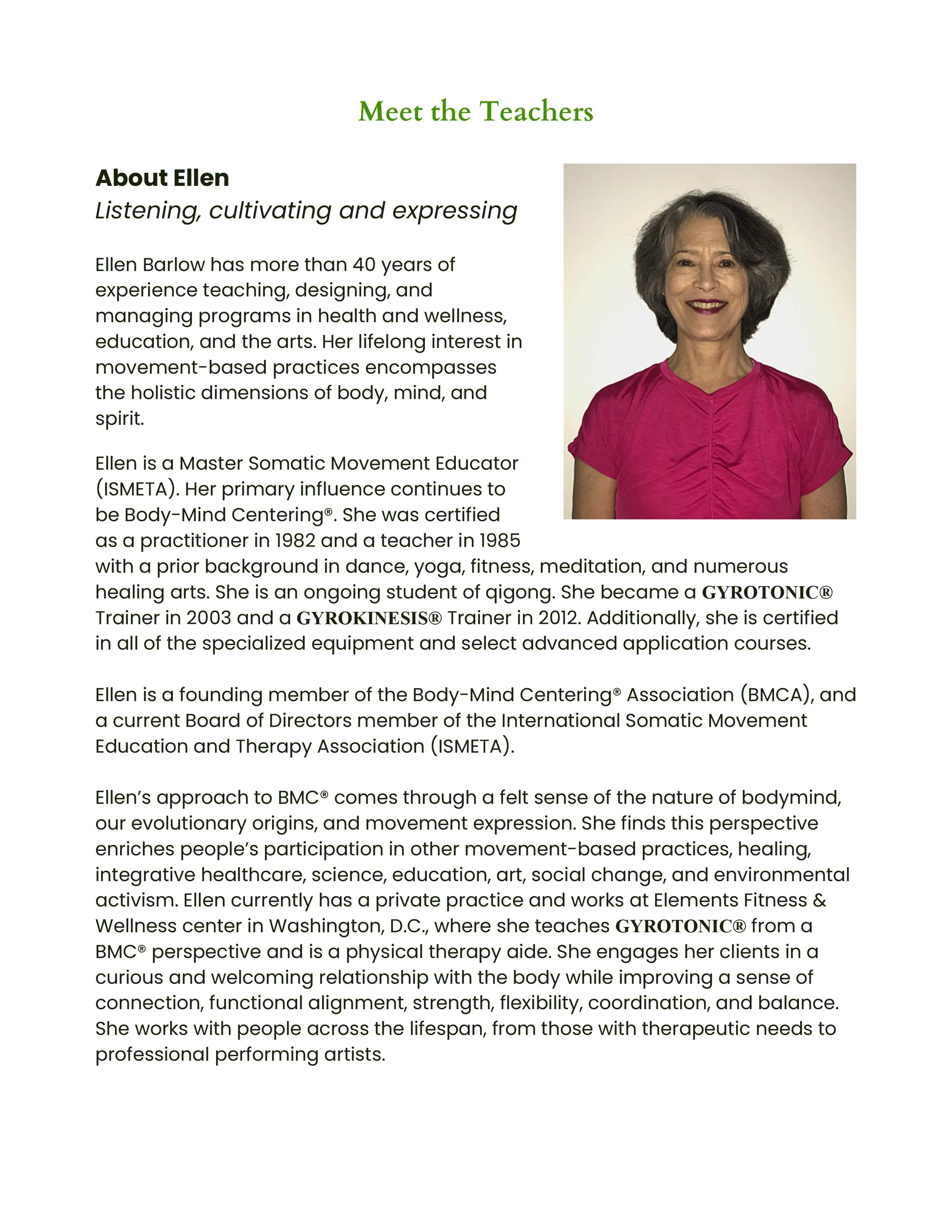 Meet the Teachers

About Ellen
Listening, cultivating and expressing

Ellen Barlow has more than 40 years of experience teaching, designing, and managing programs in health and wellness, education, and the arts. Her lifelong interest in movement-based practices encompasses the holistic dimensions of body, mind, and spirit.

Ellen is a Master Somatic Movement Educator (ISMETA). Her primary influence continues to be Body-Mind Centering®. She was certified as a practitioner in 1982 and a teacher in 1985 with a prior background in dance, yoga, fitness, meditation, and numerous healing arts. She is an ongoing student of qigong. She became a GYROTONIC® Trainer in 2003 and a GYROKINESIS® Trainer in 2012. Additionally, she is certified in all of the specialized equipment and select advanced application courses.

Ellen is a founding member of the Body-Mind Centering® Association (BMCA), and a current Board of Directors member of the International Somatic Movement Education and Therapy Association (ISMETA).

Ellen's approach to BMC® comes through a felt sense of the nature of bodymind, our evolutionary origins, and movement expression. She finds this perspective enriches people's participation in other movement-based practices, healing, integrative healthcare, science, education, art, social change, and environmental activism. Ellen currently has a private practice and works at Elements Fitness & Wellness center in Washington, D.C., where she teaches GYROTONIC® from a BMC® perspective and is a physical therapy aide. She engages her clients in a curious and welcoming relationship with the body while improving a sense of connection, functional alignment, strength, flexibility, coordination, and balance. She works with people across the lifespan, from those with therapeutic needs to professional performing artists.